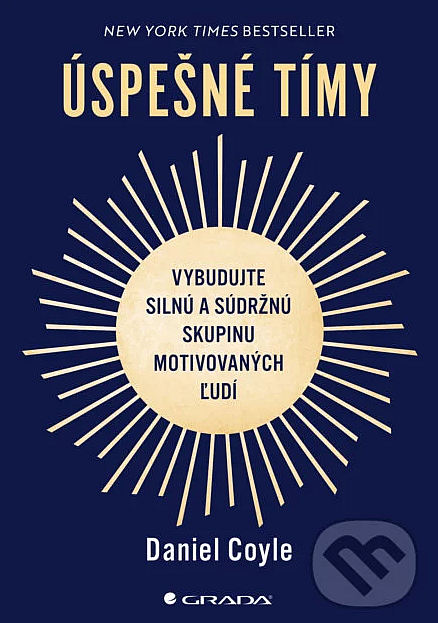 NEW YORK TIMES BESTSELLER

ÚSPEŠNÉ TÍMY

VYBUDUJTE SILNÚ A SÚDRŽNÚ SKUPINU MOTIVOVANÝCH ĽUDÍ

Daniel Coyle

GRADA